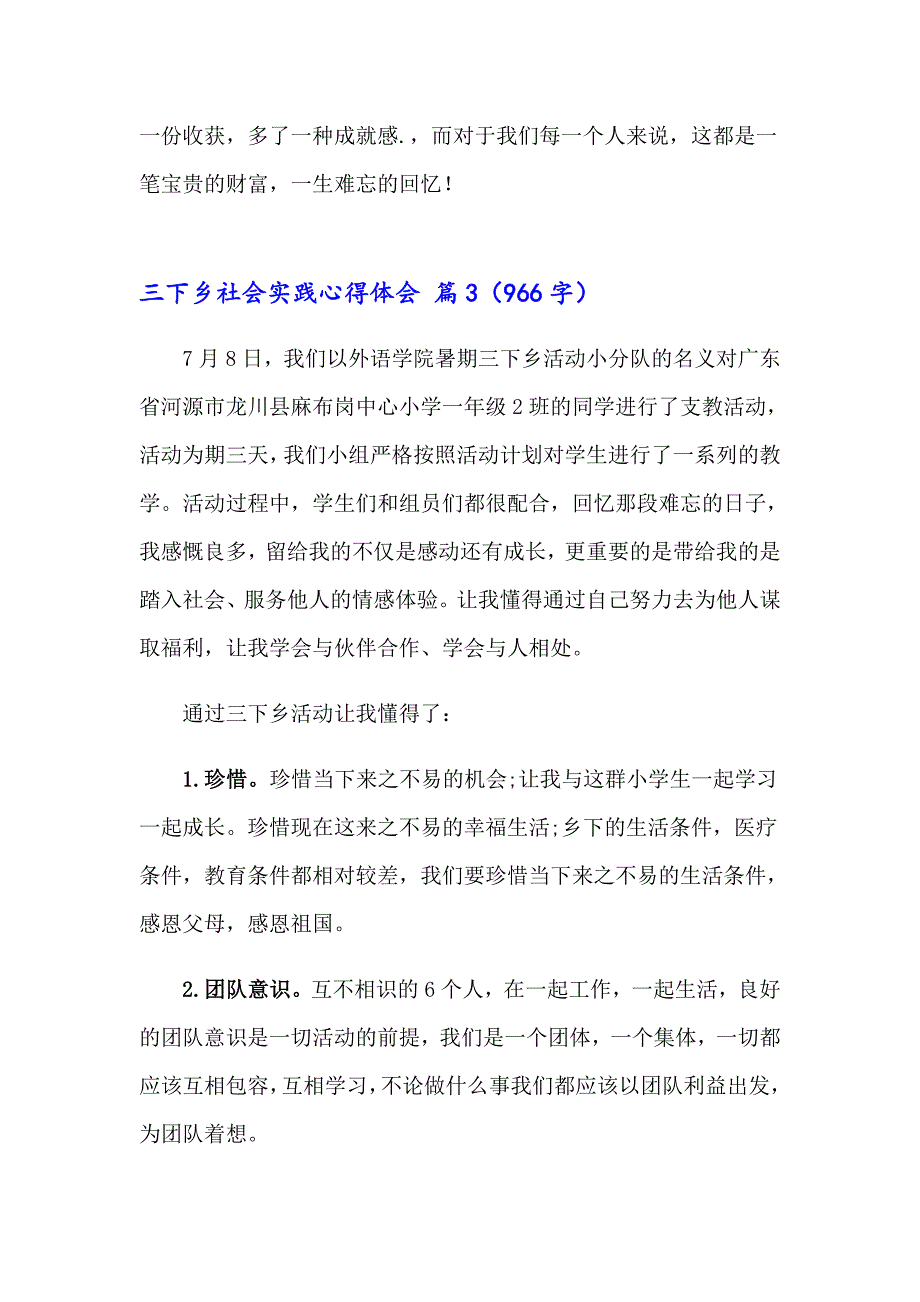 一份收获，多了一种成就感.，而对于我们每一个人来说，这都是一笔宝贵的财富，一生难忘的回忆！

三下乡社会实践心得体会 篇3（966字）

7月8日，我们以外语学院暑期三下乡活动小分队的名义对广东省河源市龙川县麻布岗中心小学一年级2班的同学进行了支教活动，活动为期三天，我们小组严格按照活动计划对学生进行了一系列的教学。活动过程中，学生们和组员们都很配合，回忆那段难忘的日子，我感慨良多，留给我的不仅是感动还有成长，更重要的是带给我的是踏入社会、服务他人的情感体验。让我懂得通过自己努力去为他人谋取福利，让我学会与伙伴合作、学会与人相处。

通过三下乡活动让我懂得了：

1.珍惜。珍惜当下来之不易的机会;让我与这群小学生一起学习一起成长。珍惜现在这来之不易的幸福生活;乡下的生活条件，医疗条件，教育条件都相对较差，我们要珍惜当下来之不易的生活条件，感恩父母，感恩祖国。

2.团队意识。互不相识的6个人，在一起工作，一起生活，良好的团队意识是一切活动的前提，我们是一个团体，一个集体，一切都应该互相包容，互相学习，不论做什么事我们都应该以团队利益出发，为团队着想。